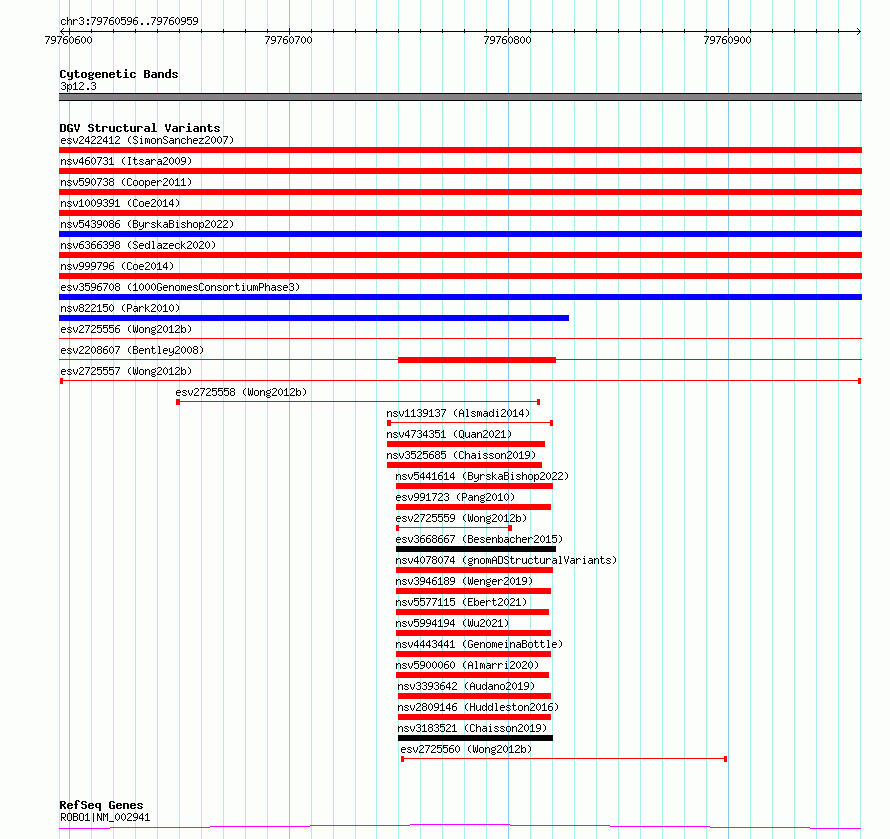 chr3:79760596..79760959

79760600 79760700 79760800 79760900

Cytogenetic Bands
3p12.3

DGV Structural Variants
esv2422412 (SimonSanchez2007)
nsv460731 (Itsara2009)
nsv590738 (Cooper2011)
nsv1009391 (Coe2014)
nsv5439086 (ByrskaBishop2022)
nsv6366398 (Sedlazeck2020)
nsv999796 (Coe2014)
esv3596708 (1000GenomesConsortiumPhase3)
nsv822150 (Park2010)
esv2725556 (Wong2012b)
esv2208607 (Bentley2008)
esv2725557 (Wong2012b)
esv2725558 (Wong2012b)
nsv1139137 (Alsmadi2014)
nsv4734351 (Quan2021)
nsv3525685 (Chaisson2019)
nsv5441614 (ByrskaBishop2022)
esv991723 (Pang2010)
esv2725559 (Wong2012b)
esv3668667 (Besenbacher2015)
nsv4078074 (gnomADStructuralVariants)
nsv3946189 (Wenger2019)
nsv5577115 (Ebert2021)
nsv5994194 (Wu2021)
nsv4443441 (GenomeinaBottle)
nsv5900060 (Almarri2020)
nsv3393642 (Audano2019)
nsv2809146 (Huddleston2016)
nsv3183521 (Chaisson2019)
esv2725560 (Wong2012b)

RefSeq Genes
ROBO1|NM_002941